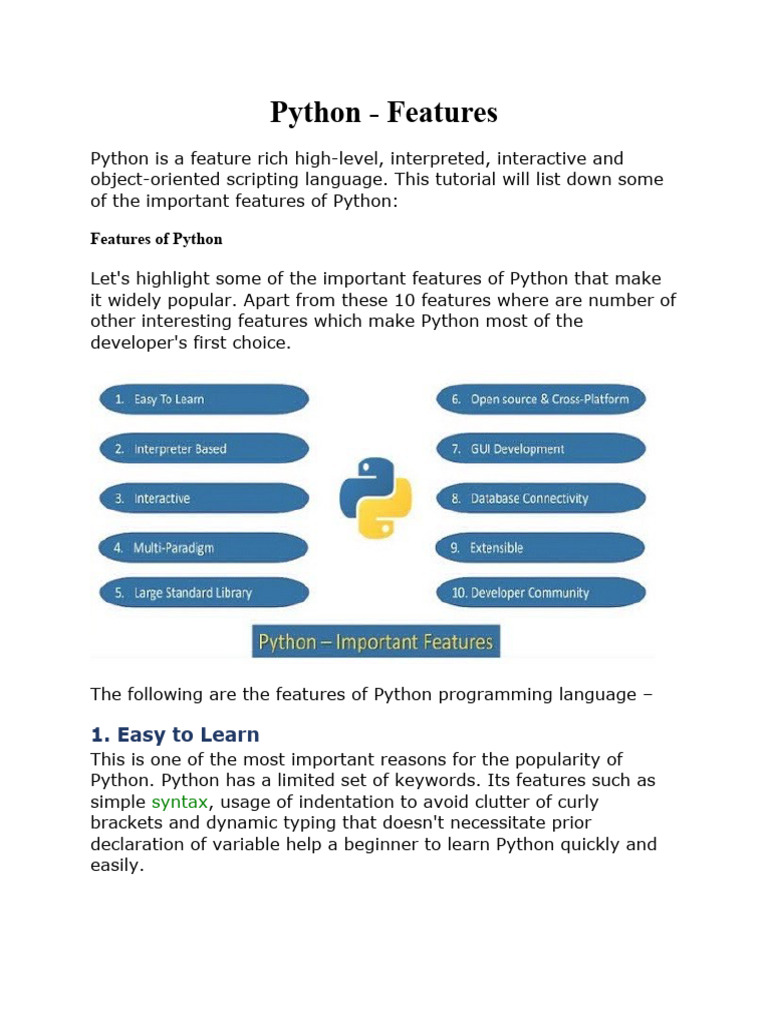 Python - Features

Python is a feature rich high-level, interpreted, interactive and object-oriented scripting language. This tutorial will list down some of the important features of Python:

Features of Python

Let's highlight some of the important features of Python that make it widely popular. Apart from these 10 features where are number of other interesting features which make Python most of the developer's first choice.

1. Easy To Learn
2. Interpreter Based
3. Interactive
4. Multi-Paradigm
5. Large Standard Library
6. Open source & Cross-Platform
7. GUI Development
8. Database Connectivity
9. Extensible
10. Developer Community

Python – Important Features

The following are the features of Python programming language –

1. Easy to Learn

This is one of the most important reasons for the popularity of Python. Python has a limited set of keywords. Its features such as simple syntax, usage of indentation to avoid clutter of curly brackets and dynamic typing that doesn't necessitate prior declaration of variable help a beginner to learn Python quickly and easily.